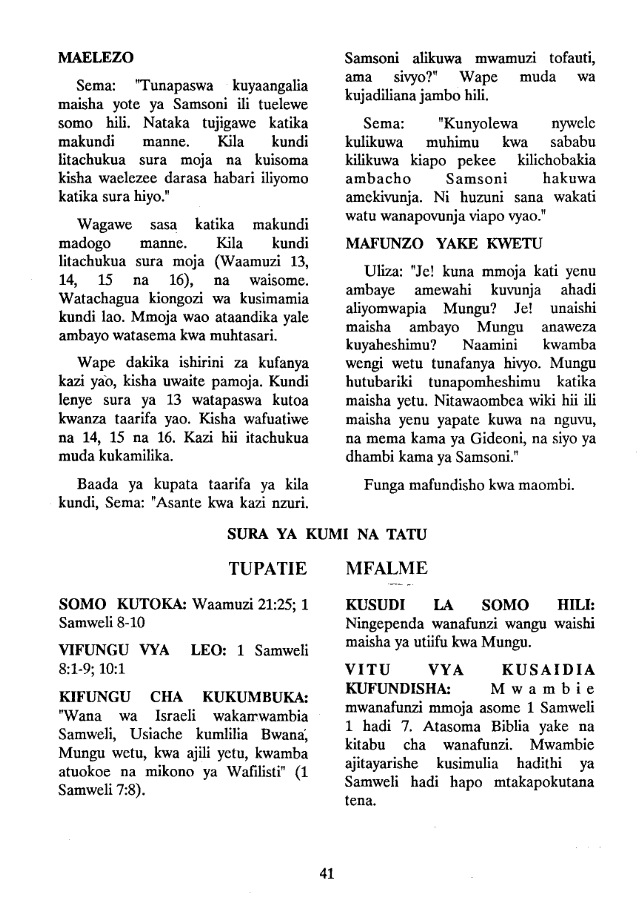 MAELEZO

Sema: "Tunapaswa kuyaangalia maisha yote ya Samsoni ili tuelewe somo hili. Nataka tujigawe katika makundi manne. Kila kundi litachukua sura moja na kuisoma kisha waelezee darasa habari iliyomo katika sura hiyo."

Wagawe sasa katika makundi madogo manne. Kila kundi litachukua sura moja (Waamuzi 13, 14, 15 na 16), na waisome. Watachagua kiongozi wa kusimamia kundi lao. Mmoja wao ataandika yale ambayo watasema kwa muhtasari.

Wape dakika ishirini za kufanya kazi yao, kisha uwaite pamoja. Kundi lenye sura ya 13 watapaswa kutoa kwanza taarifa yao. Kisha wafuatiwe na 14, 15 na 16. Kazi hii itachukua muda kukamilika.

Baada ya kupata taarifa ya kila kundi, Sema: "Asante kwa kazi nzuri. Samsoni alikuwa mwamuzi tofauti, ama sivyo?" Wape muda wa kujadiliana jambo hili.

Sema: "Kunyolewa nywele kulikuwa muhimu kwa sababu kilikuwa kiapo pekee kilichobakia ambacho Samsoni hakuwa amekivunja. Ni huzuni sana wakati watu wanapovunja viapo vyao."

MAFUNZO YAKE KWETU

Uliza: "Je! kuna mmoja kati yenu ambaye amewahi kuvunja ahadi aliyomwapia Mungu? Je! unaishi maisha ambayo Mungu anaweza kuyaheshimu? Naamini kwamba wengi wetu tunafanya hivyo. Mungu hutubariki tunapomheshimu katika maisha yetu. Nitawaombea wiki hii ili maisha yenu yapate kuwa na nguvu, na mema kama ya Gideoni, na siyo ya dhambi kama ya Samsoni."

Funga mafundisho kwa maombi.

SURA YA KUMI NA TATU

TUPATIE MFALME

SOMO KUTOKA: Waamuzi 21:25; 1 Samweli 8-10

VIFUNGU VYA LEO: 1 Samweli 8:1-9; 10:1

KIFUNGU CHA KUKUMBUKA: "Wana wa Israeli wakamwambia Samweli, Usiache kumlilia Bwana, Mungu wetu, kwa ajili yetu, kwamba atuokoe na mikono ya Wafilisti" (1 Samweli 7:8).

KUSUDI LA SOMO HILI: Ningependa wanafunzi wangu waishi maisha ya utiifu kwa Mungu.

VITU VYA KUSAIDIA KUFUNDISHA: Mwambie mwanafunzi mmoja asome 1 Samweli 1 hadi 7. Atasoma Biblia yake na kitabu cha wanafunzi. Mwambie ajitayarishe kusimulia hadithi ya Samweli hadi hapo mtakapokutana tena.

41